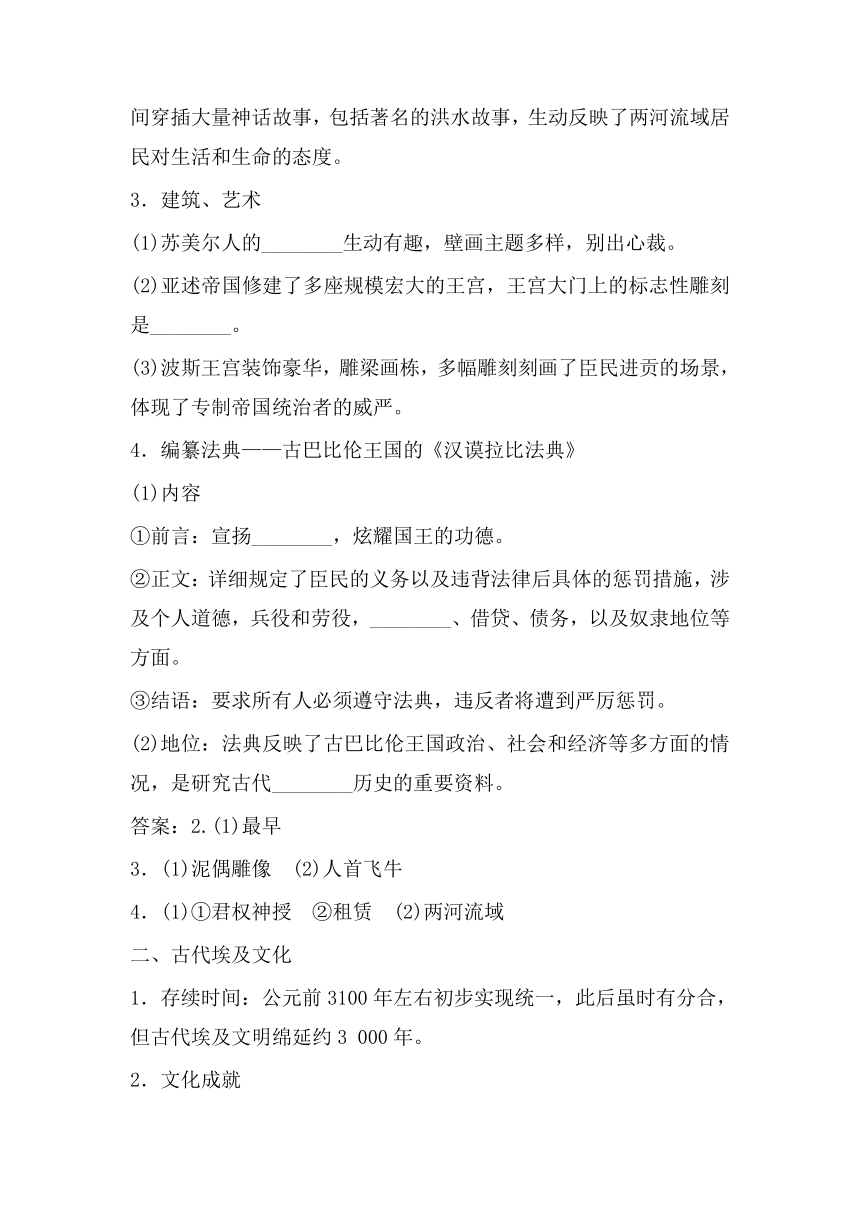 间穿插大量神话故事，包括著名的洪水故事，生动反映了两河流域居民对生活和生命的态度。

3．建筑、艺术

(1)苏美尔人的________生动有趣，壁画主题多样，别出心裁。

(2)亚述帝国修建了多座规模宏大的王宫，王宫大门上的标志性雕刻是________。

(3)波斯王宫装饰豪华，雕梁画栋，多幅雕刻刻画了臣民进贡的场景，体现了专制帝国统治者的威严。

4．编纂法典——古巴比伦王国的《汉谟拉比法典》

(1)内容

①前言：宣扬________，炫耀国王的功德。

②正文：详细规定了臣民的义务以及违背法律后具体的惩罚措施，涉及个人道德，兵役和劳役，________、借贷、债务，以及奴隶地位等方面。

③结语：要求所有人必须遵守法典，违反者将遭到严厉惩罚。

(2)地位：法典反映了古巴比伦王国政治、社会和经济等多方面的情况，是研究古代________历史的重要资料。

答案：2.(1)最早

3．(1)泥偶雕像　(2)人首飞牛

4．(1)①君权神授　②租赁　(2)两河流域

二、古代埃及文化

1．存续时间：公元前 3100 年左右初步实现统一，此后虽时有分合，但古代埃及文明绵延约 3 000 年。

2．文化成就